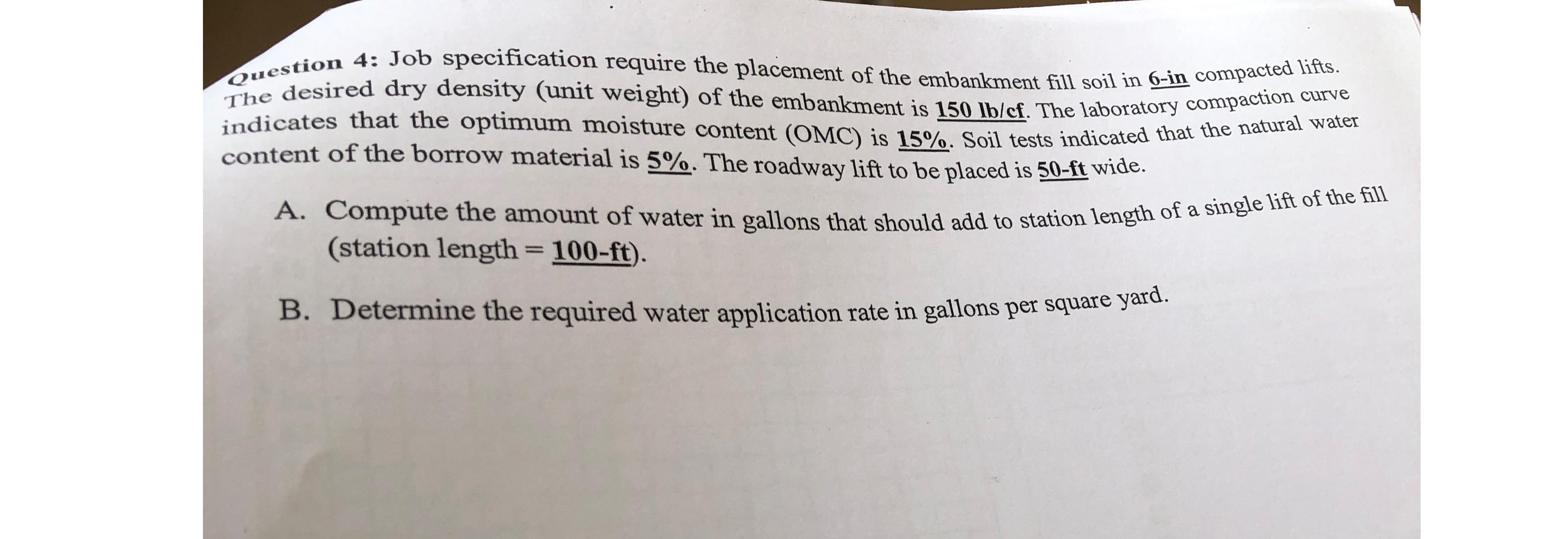 Question 4: Job specification require the placement of the embankment fill soil in 6-in compacted lifts. The desired dry density (unit weight) of the embankment is 150 lb/cf. The laboratory compaction curve indicates that the optimum moisture content (OMC) is 15%. Soil tests indicated that the natural water content of the borrow material is 5%. The roadway lift to be placed is 50-ft wide.

A. Compute the amount of water in gallons that should add to station length of a single lift of the fill (station length = 100-ft).

B. Determine the required water application rate in gallons per square yard.